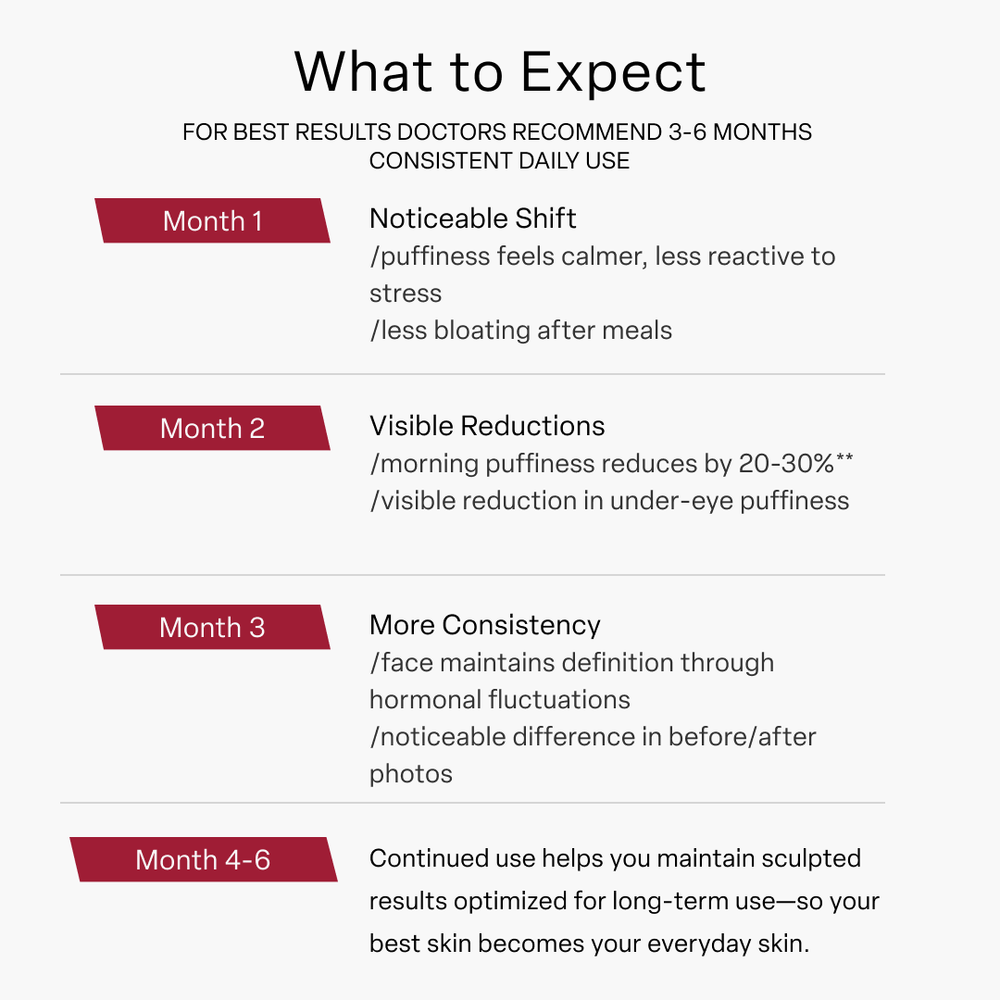 What to Expect

FOR BEST RESULTS DOCTORS RECOMMEND 3-6 MONTHS CONSISTENT DAILY USE

Month 1

Noticeable Shift
/puffiness feels calmer, less reactive to stress
/less bloating after meals

Month 2

Visible Reductions
/morning puffiness reduces by 20-30%**
/visible reduction in under-eye puffiness

Month 3

More Consistency
/face maintains definition through hormonal fluctuations
/noticeable difference in before/after photos

Month 4-6

Continued use helps you maintain sculpted results optimized for long-term use—so your best skin becomes your everyday skin.